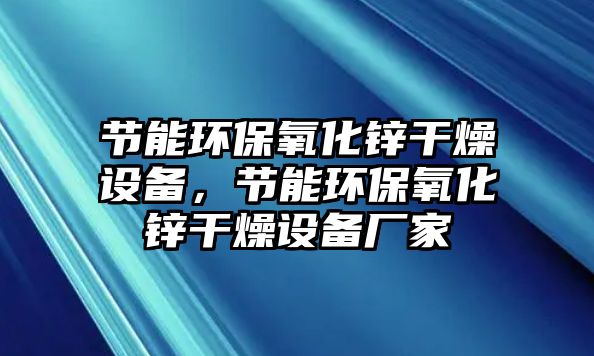 节能环保氧化锌干燥设备，节能环保氧化锌干燥设备厂家